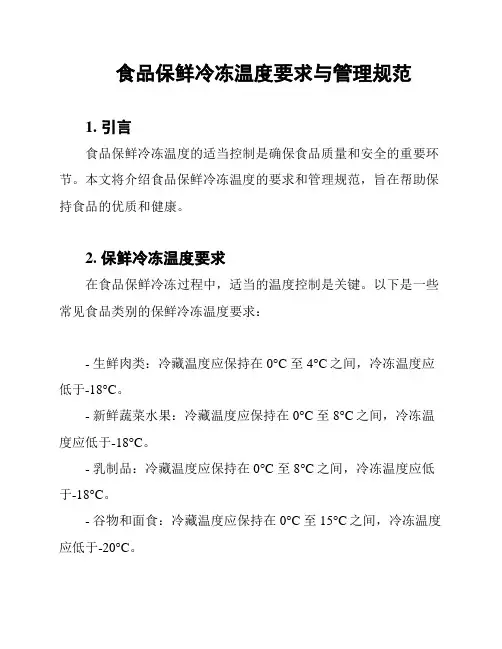 食品保鲜冷冻温度要求与管理规范

1. 引言

食品保鲜冷冻温度的适当控制是确保食品质量和安全的重要环节。本文将介绍食品保鲜冷冻温度的要求和管理规范，旨在帮助保持食品的优质和健康。

2. 保鲜冷冻温度要求

在食品保鲜冷冻过程中，适当的温度控制是关键。以下是一些常见食品类别的保鲜冷冻温度要求：

- 生鲜肉类：冷藏温度应保持在 0°C 至 4°C 之间，冷冻温度应低于-18°C。

- 新鲜蔬菜水果：冷藏温度应保持在 0°C 至 8°C 之间，冷冻温度应低于-18°C。

- 乳制品：冷藏温度应保持在 0°C 至 8°C 之间，冷冻温度应低于-18°C。

- 谷物和面食：冷藏温度应保持在 0°C 至 15°C 之间，冷冻温度应低于-20°C。